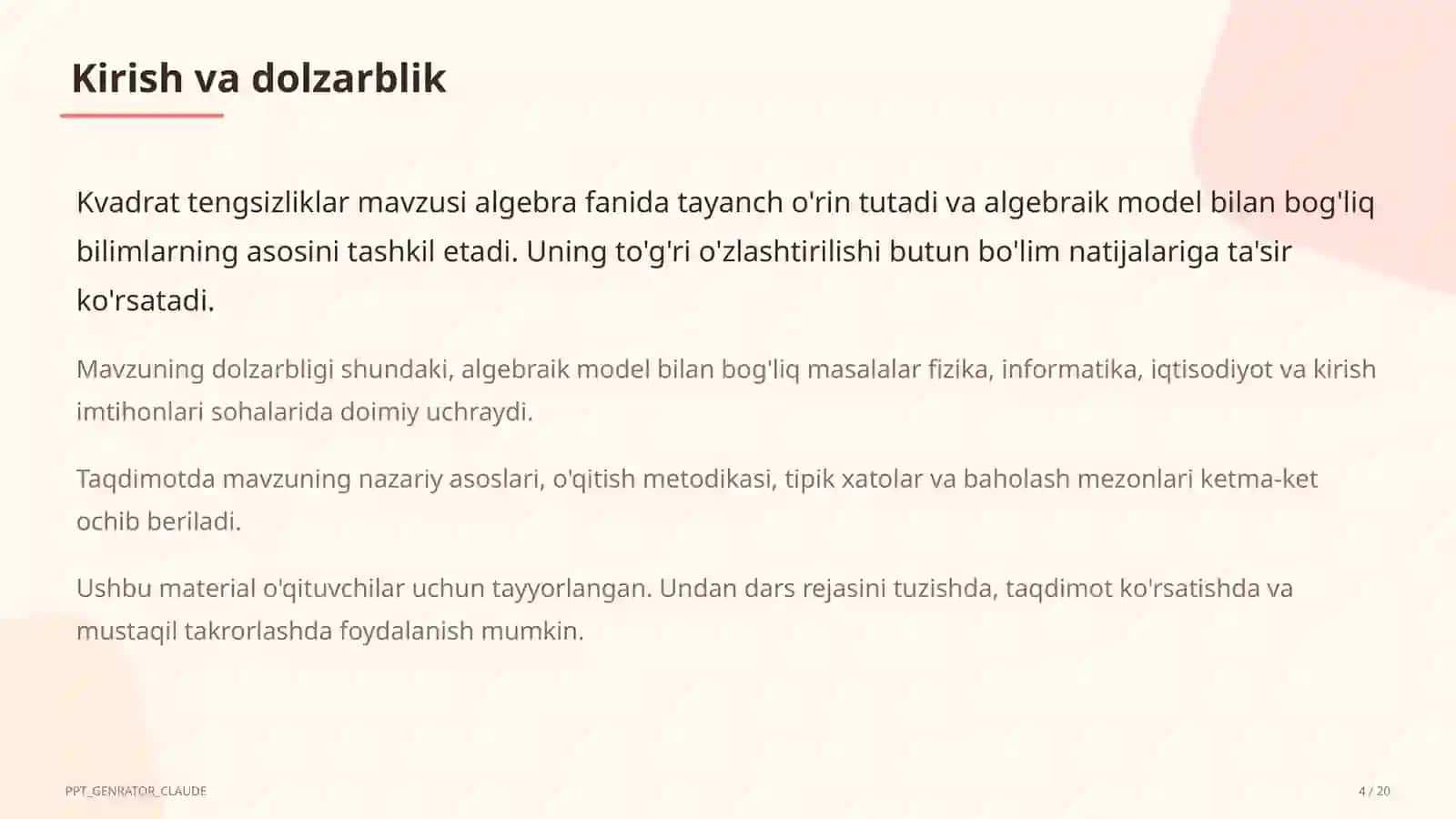 Kirish va dolzarblik

Kvadrat tengsizliklar mavzusi algebra fanida tayanch o'rin tutadi va algebraik model bilan bog'liq bilimlarning asosini tashkil etadi. Uning to'g'ri o'zlashtirilishi butun bo'lim natijalariga ta'sir ko'rsatadi.

Mavzuning dolzarbligi shundaki, algebraik model bilan bog'liq masalalar fizika, informatika, iqtisodiyot va kirish imtihonlari sohalarida doimiy uchraydi.

Taqdimotda mavzuning nazariy asoslari, o'qitish metodikasi, tipik xatolar va baholash mezonlari ketma-ket ochib beriladi.

Ushbu material o'qituvchilar uchun tayyorlangan. Undan dars rejasini tuzishda, taqdimot ko'rsatishda va mustaqil takrorlashda foydalanish mumkin.

PPT_GENRATOR_CLAUDE

4 / 20